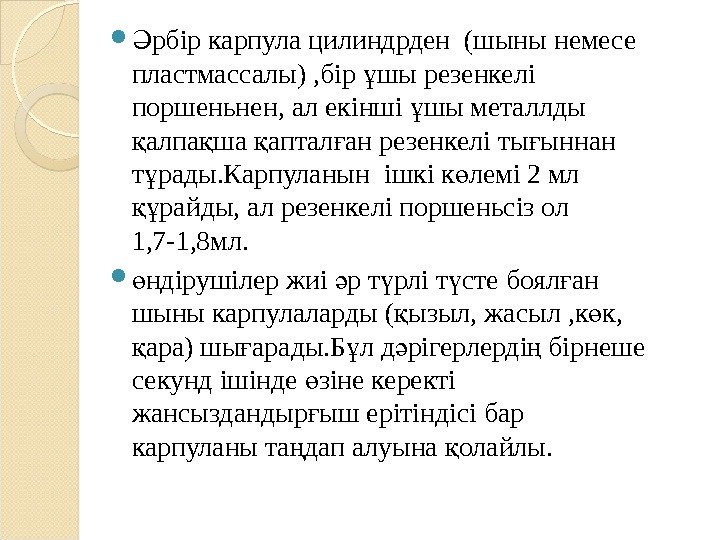 • Әрбір карпула цилиндрден  (шыны немесе пластмассалы) ,бір ұшы резенкелі поршеньнен, ал екінші ұшы металлды қалпақша қапталған резенкелі тығыннан тұрады.Карпуланын  ішкі көлемі 2 мл құрайды, ал резенкелі поршеньсіз ол 1,7-1,8мл.

• өндірушілер жиі әр түрлі түсте боялған шыны карпулаларды (қызыл, жасыл ,көк, қара) шығарады.Бұл дәрігерлердің бірнеше секунд ішінде өзіне керекті жансыздандырғыш ерітіндісі бар карпуланы таңдап алуына қолайлы.